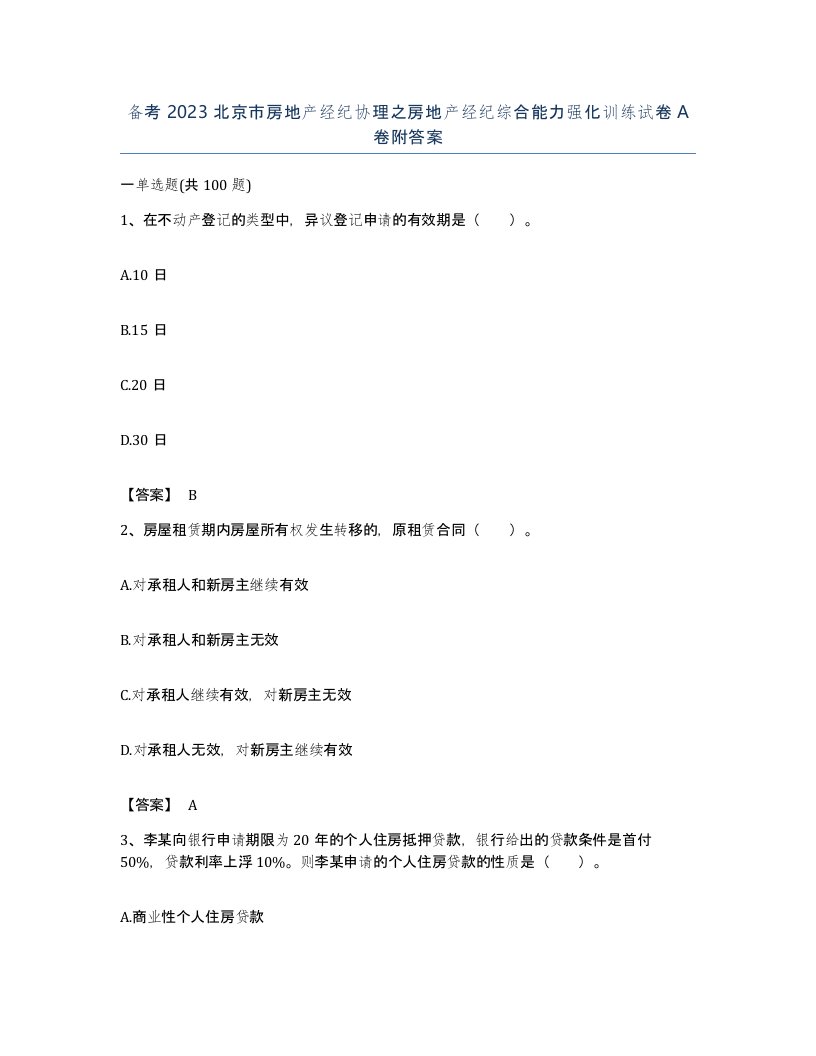 备考 2023 北京市房地产经纪协理之房地产经纪综合能力强化训练试卷 A 卷附答案

一单选题(共 100 题)

1、在不动产登记的类型中，异议登记申请的有效期是（　）。

A.10 日

B.15 日

C.20 日

D.30 日

【答案】 B

2、房屋租赁期内房屋所有权发生转移的，原租赁合同（　）。

A.对承租人和新房主继续有效

B.对承租人和新房主无效

C.对承租人继续有效，对新房主无效

D.对承租人无效，对新房主继续有效

【答案】 A

3、李某向银行申请期限为 20 年的个人住房抵押贷款，银行给出的贷款条件是首付 50%，贷款利率上浮 10%。则李某申请的个人住房贷款的性质是（　）。

A.商业性个人住房贷款